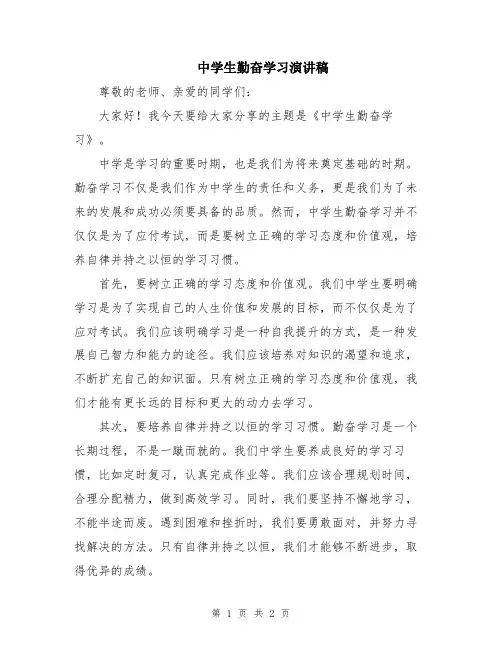 中学生勤奋学习演讲稿

尊敬的老师、亲爱的同学们：

大家好！我今天要给大家分享的主题是《中学生勤奋学习》。

中学是学习的重要时期，也是我们为将来奠定基础的时期。勤奋学习不仅是我们作为中学生的责任和义务，更是我们为了未来的发展和成功必须要具备的品质。然而，中学生勤奋学习并不仅仅是为了应付考试，而是要树立正确的学习态度和价值观，培养自律并持之以恒的学习习惯。

首先，要树立正确的学习态度和价值观。我们中学生要明确学习是为了实现自己的人生价值和发展的目标，而不仅仅是为了应对考试。我们应该明确学习是一种自我提升的方式，是一种发展自己智力和能力的途径。我们应该培养对知识的渴望和追求，不断扩充自己的知识面。只有树立正确的学习态度和价值观，我们才能有更长远的目标和更大的动力去学习。

其次，要培养自律并持之以恒的学习习惯。勤奋学习是一个长期过程，不是一蹴而就的。我们中学生要养成良好的学习习惯，比如定时复习，认真完成作业等。我们应该合理规划时间，合理分配精力，做到高效学习。同时，我们要坚持不懈地学习，不能半途而废。遇到困难和挫折时，我们要勇敢面对，并努力寻找解决的方法。只有自律并持之以恒，我们才能够不断进步，取得优异的成绩。

第 1 页 共 2 页